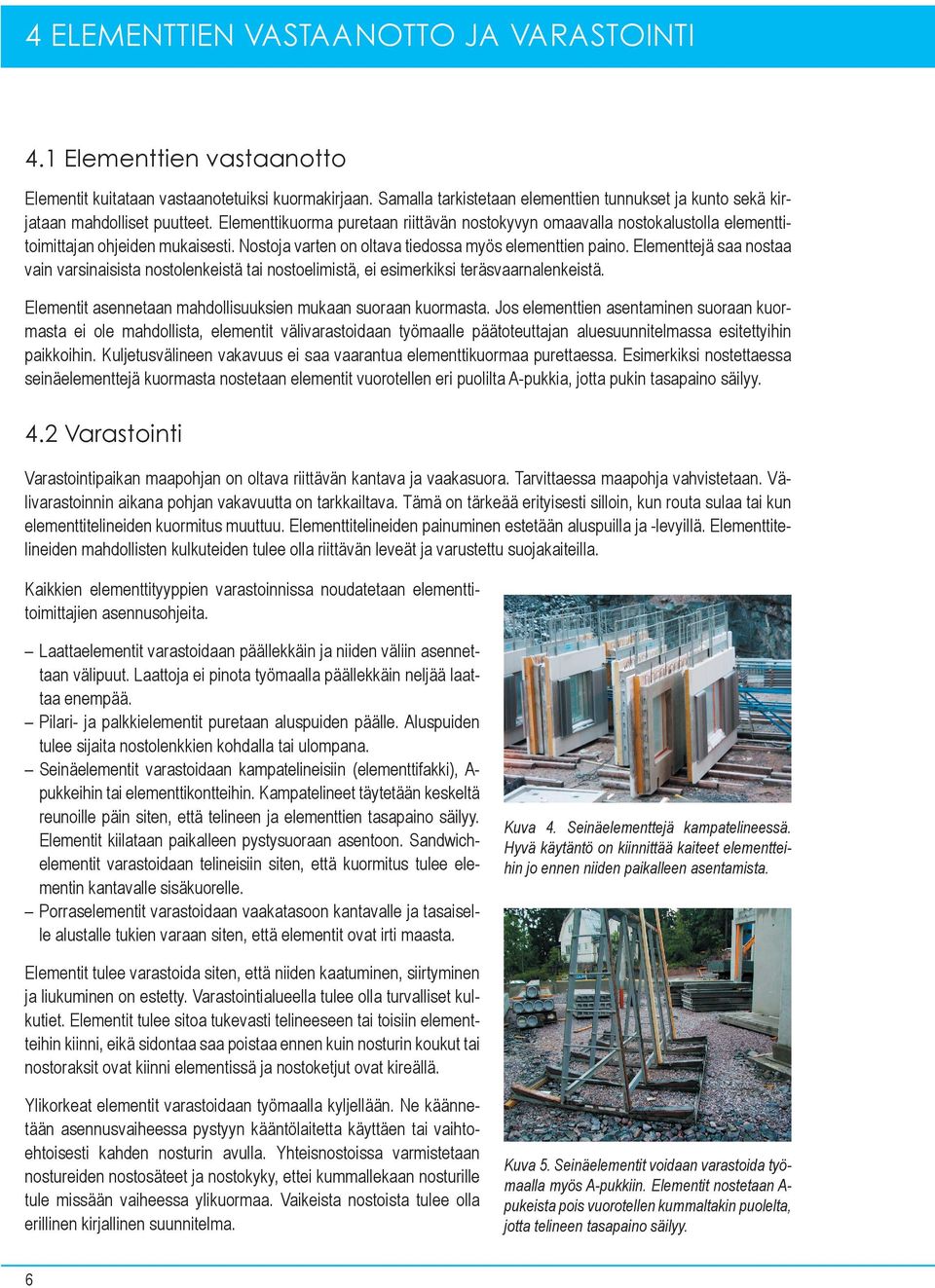 4 ELEMENTTIEN VASTAANOTTO JA VARASTOINTI

4.1 Elementtien vastaanotto

Elementit kuitataan vastaanotetuiksi kuormakirjaan. Samalla tarkistetaan elementtien tunnukset ja kunto sekä kirjataan mahdolliset puutteet. Elementtikuorma puretaan riittävän nostokyvyn omaavalla nostokalustolla elementtitoimittajan ohjeiden mukaisesti. Nostoja varten on oltava tiedossa myös elementtien paino. Elementtejä saa nostaa vain varsinaisista nostolenkeistä tai nostoelimistä, ei esimerkiksi teräsvaarnalenkeistä.

Elementit asennetaan mahdollisuuksien mukaan suoraan kuormasta. Jos elementtien asentaminen suoraan kuormasta ei ole mahdollista, elementit välivarastoidaan työmaalle päätoteuttajan aluesuunnitelmassa esitettyihin paikkoihin. Kuljetusvälineen vakavuus ei saa vaarantua elementtikuormaa purettaessa. Esimerkiksi nostettaessa seinäelementtejä kuormasta nostetaan elementit vuorotellen eri puolilta A-pukkia, jotta pukin tasapaino säilyy.

4.2 Varastointi

Varastointipaikan maapohjan on oltava riittävän kantava ja vaakasuora. Tarvittaessa maapohja vahvistetaan. Välivarastoinnin aikana pohjan vakavuutta on tarkkailtava. Tämä on tärkeää erityisesti silloin, kun routa sulaa tai kun elementtitelineiden kuormitus muuttuu. Elementtitelineiden painuminen estetään aluspuilla ja -levyillä. Elementtitelineiden mahdollisten kulkuteiden tulee olla riittävän leveät ja varustettu suojakaiteilla.

Kaikkien elementtityyppien varastoinnissa noudatetaan elementtitoimittajien asennusohjeita.

– Laattaelementit varastoidaan päällekkäin ja niiden väliin asennettaan välipuut. Laattoja ei pinota työmaalla päällekkäin neljää laattaa enempää.
– Pilari- ja palkkielementit puretaan aluspuiden päälle. Aluspuiden tulee sijaita nostolenkkien kohdalla tai ulompana.
– Seinäelementit varastoidaan kampatelineisiin (elementtifakki), A-pukkeihin tai elementtikontteihin. Kampatelineet täytetään keskeltä reunoille päin siten, että telineen ja elementtien tasapaino säilyy. Elementit kiilataan paikalleen pystysuoraan asentoon. Sandwich-elementit varastoidaan telineisiin siten, että kuormitus tulee elementin kantavalle sisäkuorelle.
– Porraselementit varastoidaan vaakatasoon kantavalle ja tasaiselle alustalle tukien varaan siten, että elementit ovat irti maasta.

Elementit tulee varastoida siten, että niiden kaatuminen, siirtyminen ja liukuminen on estetty. Varastointialueella tulee olla turvalliset kulkutiet. Elementit tulee sitoa tukevasti telineeseen tai toisiin elementteihin kiinni, eikä sidontaa saa poistaa ennen kuin nosturin koukut tai nostoraksit ovat kiinni elementissä ja nostoketjut ovat kireällä.

Ylikorkeat elementit varastoidaan työmaalla kyljellään. Ne käännetään asennusvaiheessa pystyyn kääntölaitetta käyttäen tai vaihtoehtoisesti kahden nosturin avulla. Yhteisnostoissa varmistetaan nostureiden nostosäteet ja nostokyky, ettei kummallekaan nosturille tule missään vaiheessa ylikuormaa. Vaikeista nostoista tulee olla erillinen kirjallinen suunnitelma.

Kuva 4. Seinäelementtejä kampatelineessä. Hyvä käytäntö on kiinnittää kaiteet elementteihin jo ennen niiden paikalleen asentamista.

Kuva 5. Seinäelementit voidaan varastoida työmaalla myös A-pukkiin. Elementit nostetaan A-pukeista pois vuorotellen kummaltakin puolelta, jotta telineen tasapaino säilyy.

6